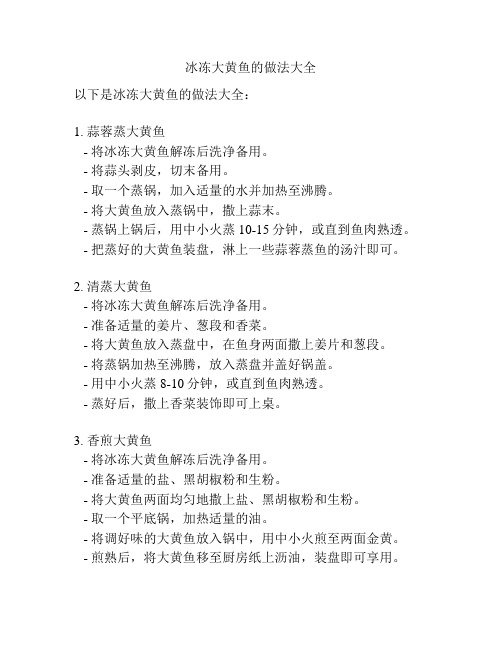 冰冻大黄鱼的做法大全

以下是冰冻大黄鱼的做法大全：

1. 蒜蓉蒸大黄鱼
- 将冰冻大黄鱼解冻后洗净备用。
- 将蒜头剥皮，切末备用。
- 取一个蒸锅，加入适量的水并加热至沸腾。
- 将大黄鱼放入蒸锅中，撒上蒜末。
- 蒸锅上锅后，用中小火蒸 10-15 分钟，或直到鱼肉熟透。
- 把蒸好的大黄鱼装盘，淋上一些蒜蓉蒸鱼的汤汁即可。

2. 清蒸大黄鱼
- 将冰冻大黄鱼解冻后洗净备用。
- 准备适量的姜片、葱段和香菜。
- 将大黄鱼放入蒸盘中，在鱼身两面撒上姜片和葱段。
- 将蒸锅加热至沸腾，放入蒸盘并盖好锅盖。
- 用中小火蒸 8-10 分钟，或直到鱼肉熟透。
- 蒸好后，撒上香菜装饰即可上桌。

3. 香煎大黄鱼
- 将冰冻大黄鱼解冻后洗净备用。
- 准备适量的盐、黑胡椒粉和生粉。
- 将大黄鱼两面均匀地撒上盐、黑胡椒粉和生粉。
- 取一个平底锅，加热适量的油。
- 将调好味的大黄鱼放入锅中，用中小火煎至两面金黄。
- 煎熟后，将大黄鱼移至厨房纸上沥油，装盘即可享用。